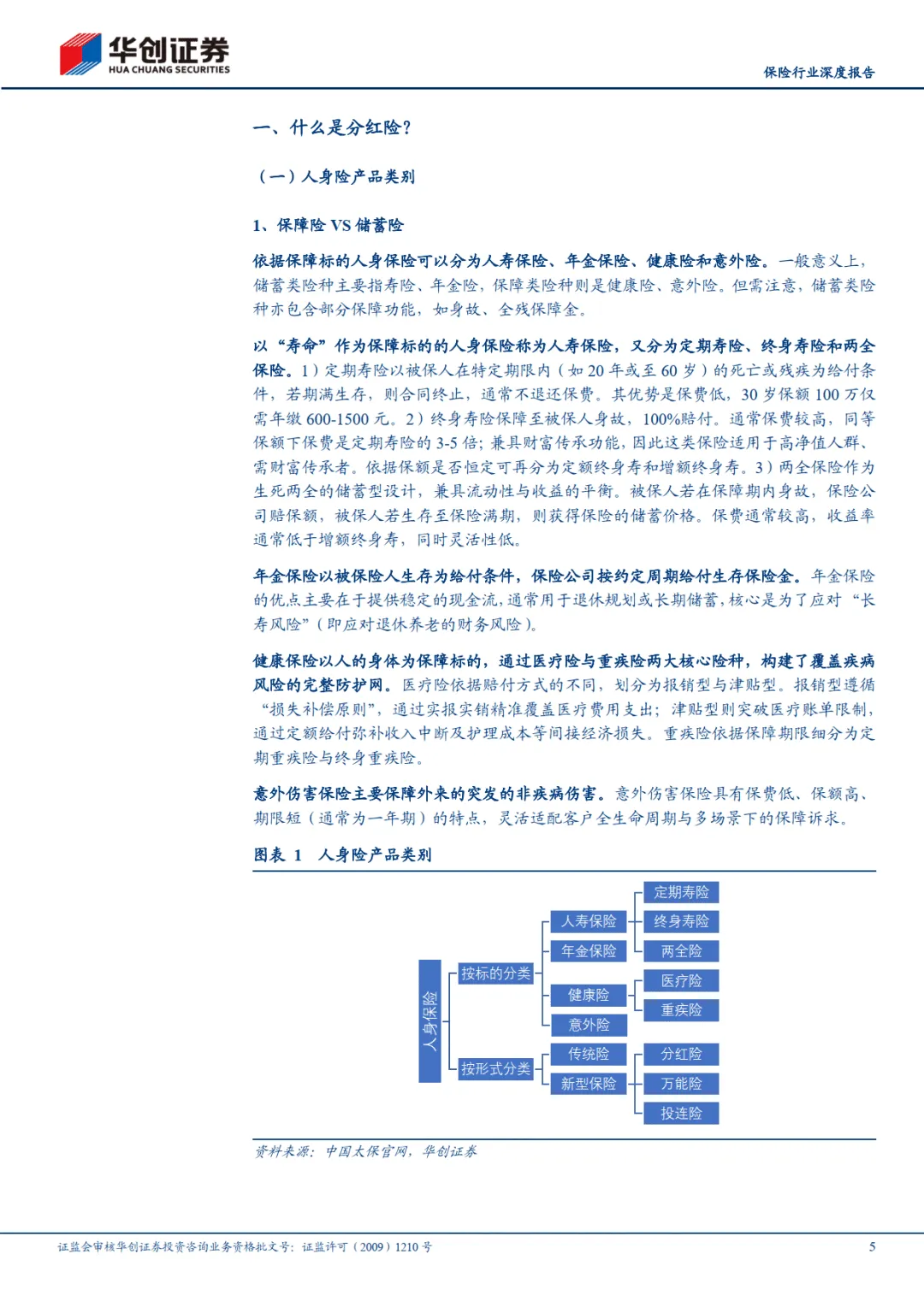 华创证券
HUA CHUANG SECURITIES

保险行业深度报告

一、什么是分红险？

（一）人身险产品类别

1、保障险 VS 储蓄险

依据保障标的人身保险可以分为人寿保险、年金保险、健康险和意外险。一般意义上，储蓄类险种主要指寿险、年金险，保障类险种则是健康险、意外险。但需注意，储蓄类险种亦包含部分保障功能，如身故、全残保障金。

以“寿命”作为保障标的的人身保险称为人寿保险，又分为定期寿险、终身寿险和两全保险。1）定期寿险以被保人在特定期限内（如 20 年或至 60 岁）的死亡或残疾为给付条件，若期满生存，则合同终止，通常不退还保费。其优势是保费低，30 岁保额 100 万仅需年缴 600-1500 元。2）终身寿险保障至被保人身故，100%赔付。通常保费较高，同等保额下保费是定期寿险的 3-5 倍；兼具财富传承功能，因此这类保险适用于高净值人群、需财富传承者。依据保额是否恒定可再分为定额终身寿和增额终身寿。3）两全保险作为生死两全的储蓄型设计，兼具流动性与收益的平衡。被保人若在保障期内身故，保险公司赔保额，被保人若生存至保险满期，则获得保险的储蓄价格。保费通常较高，收益率通常低于增额终身寿，同时灵活性低。

年金保险以被保险人生存为给付条件，保险公司按约定周期给付生存保险金。年金保险的优点主要在于提供稳定的现金流，通常用于退休规划或长期储蓄，核心是为了应对“长寿风险”（即应对退休养老的财务风险）。

健康保险以人的身体为保障标的，通过医疗险与重疾险两大核心险种，构建了覆盖疾病风险的完整防护网。医疗险依据赔付方式的不同，划分为报销型与津贴型。报销型遵循“损失补偿原则”，通过实报实销精准覆盖医疗费用支出；津贴型则突破医疗账单限制，通过定额给付弥补收入中断及护理成本等间接经济损失。重疾险依据保障期限细分为定期重疾险与终身重疾险。

意外伤害保险主要保障外来的突发的非疾病伤害。意外伤害保险具有保费低、保额高、期限短（通常为一年期）的特点，灵活适配客户全生命周期与多场景下的保障诉求。

图表 1 人身险产品类别

人身保险
按标的分类
按形式分类
人寿保险
年金保险
健康险
意外险
传统险
新型保险
定期寿险
终身寿险
两全险
医疗险
重疾险
分红险
万能险
投连险

资料来源：中国太保官网，华创证券

证监会审核华创证券投资咨询业务资格批文号：证监许可（2009）1210 号

5